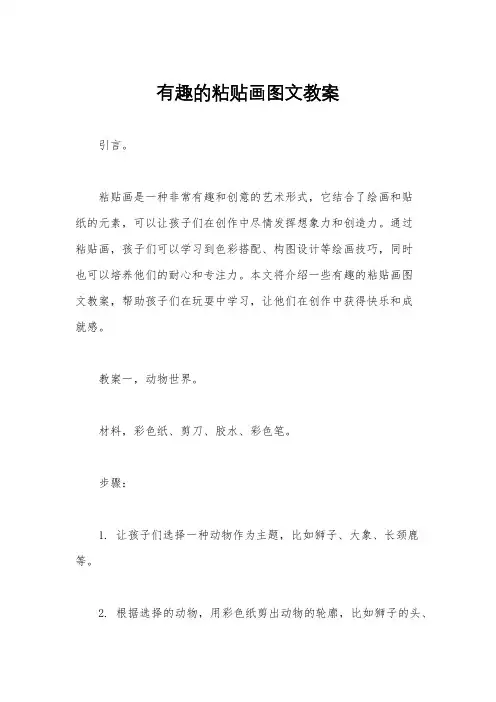 有趣的粘贴画图文教案

引言。

粘贴画是一种非常有趣和创意的艺术形式，它结合了绘画和贴纸的元素，可以让孩子们在创作中尽情发挥想象力和创造力。通过粘贴画，孩子们可以学习到色彩搭配、构图设计等绘画技巧，同时也可以培养他们的耐心和专注力。本文将介绍一些有趣的粘贴画图文教案，帮助孩子们在玩耍中学习，让他们在创作中获得快乐和成就感。

教案一，动物世界。

材料，彩色纸、剪刀、胶水、彩色笔。

步骤：

1. 让孩子们选择一种动物作为主题，比如狮子、大象、长颈鹿等。

2. 根据选择的动物，用彩色纸剪出动物的轮廓，比如狮子的头、